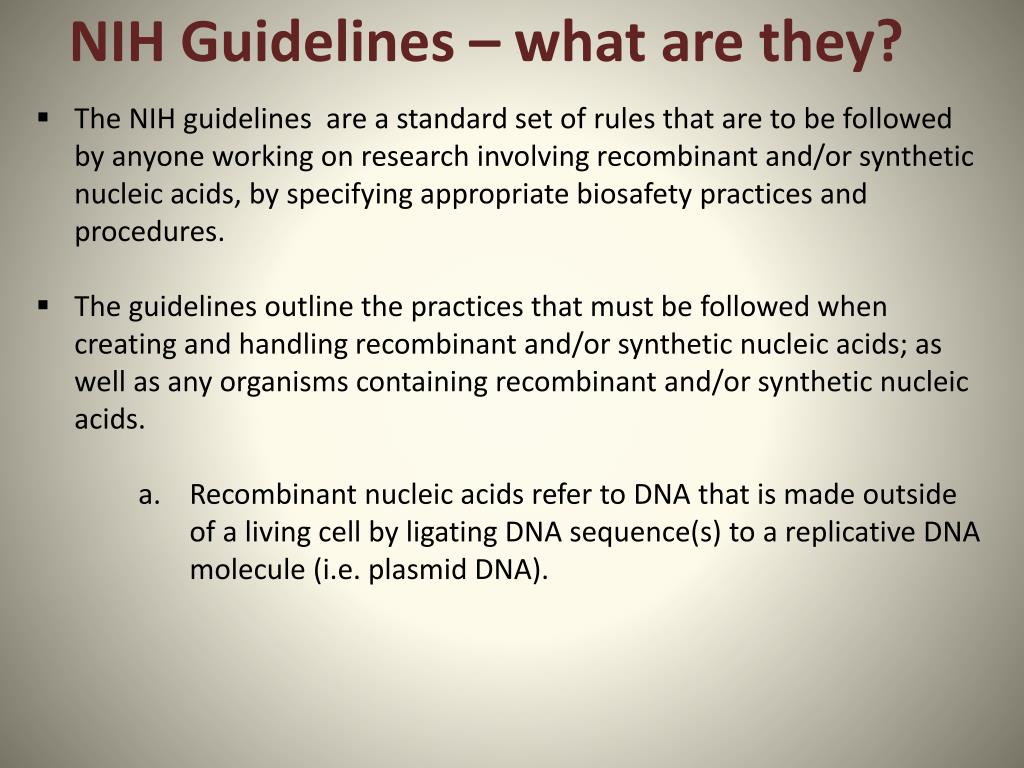 NIH Guidelines – what are they?

▪ The NIH guidelines are a standard set of rules that are to be followed by anyone working on research involving recombinant and/or synthetic nucleic acids, by specifying appropriate biosafety practices and procedures.

▪ The guidelines outline the practices that must be followed when creating and handling recombinant and/or synthetic nucleic acids; as well as any organisms containing recombinant and/or synthetic nucleic acids.

a. Recombinant nucleic acids refer to DNA that is made outside of a living cell by ligating DNA sequence(s) to a replicative DNA molecule (i.e. plasmid DNA).